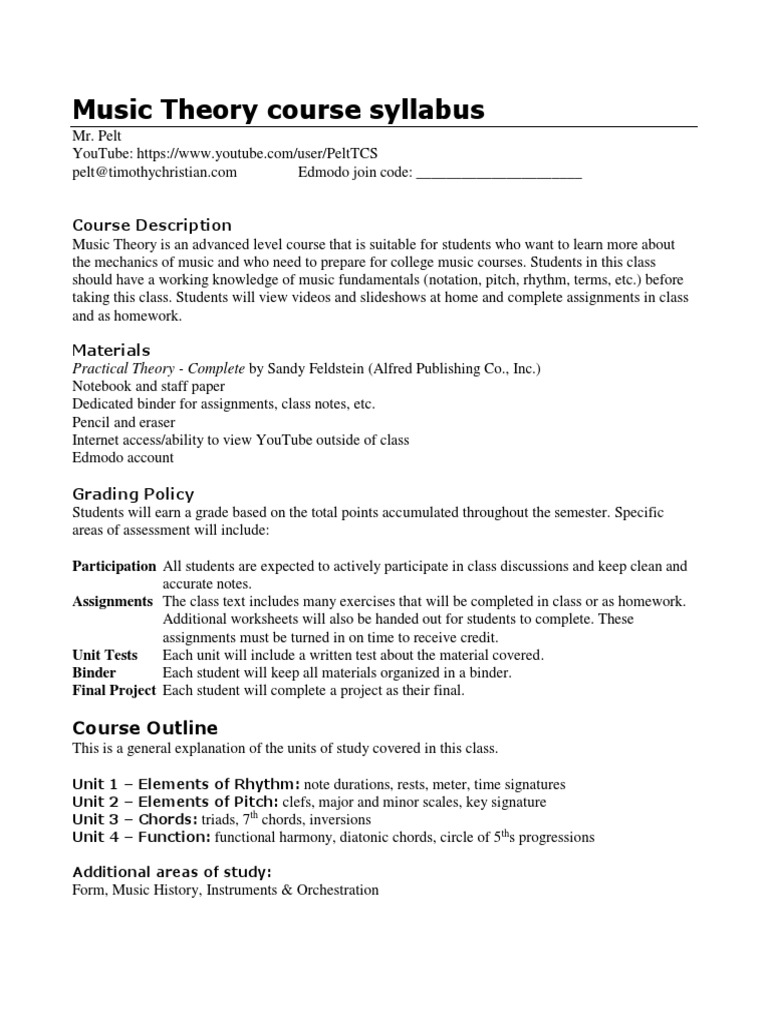 Music Theory course syllabus

Mr. Pelt
YouTube: https://www.youtube.com/user/PeltTCS
pelt@timothychristian.com Edmodo join code: ______________________

Course Description
Music Theory is an advanced level course that is suitable for students who want to learn more about the mechanics of music and who need to prepare for college music courses. Students in this class should have a working knowledge of music fundamentals (notation, pitch, rhythm, terms, etc.) before taking this class. Students will view videos and slideshows at home and complete assignments in class and as homework.

Materials
Practical Theory - Complete by Sandy Feldstein (Alfred Publishing Co., Inc.)
Notebook and staff paper
Dedicated binder for assignments, class notes, etc.
Pencil and eraser
Internet access/ability to view YouTube outside of class
Edmodo account

Grading Policy
Students will earn a grade based on the total points accumulated throughout the semester. Specific areas of assessment will include:

Participation All students are expected to actively participate in class discussions and keep clean and accurate notes.
Assignments The class text includes many exercises that will be completed in class or as homework. Additional worksheets will also be handed out for students to complete. These assignments must be turned in on time to receive credit.
Unit Tests Each unit will include a written test about the material covered.
Binder Each student will keep all materials organized in a binder.
Final Project Each student will complete a project as their final.

Course Outline
This is a general explanation of the units of study covered in this class.

Unit 1 – Elements of Rhythm: note durations, rests, meter, time signatures
Unit 2 – Elements of Pitch: clefs, major and minor scales, key signature
Unit 3 – Chords: triads, $7^{th}$ chords, inversions
Unit 4 – Function: functional harmony, diatonic chords, circle of $5^{th}$s progressions

Additional areas of study:
Form, Music History, Instruments & Orchestration